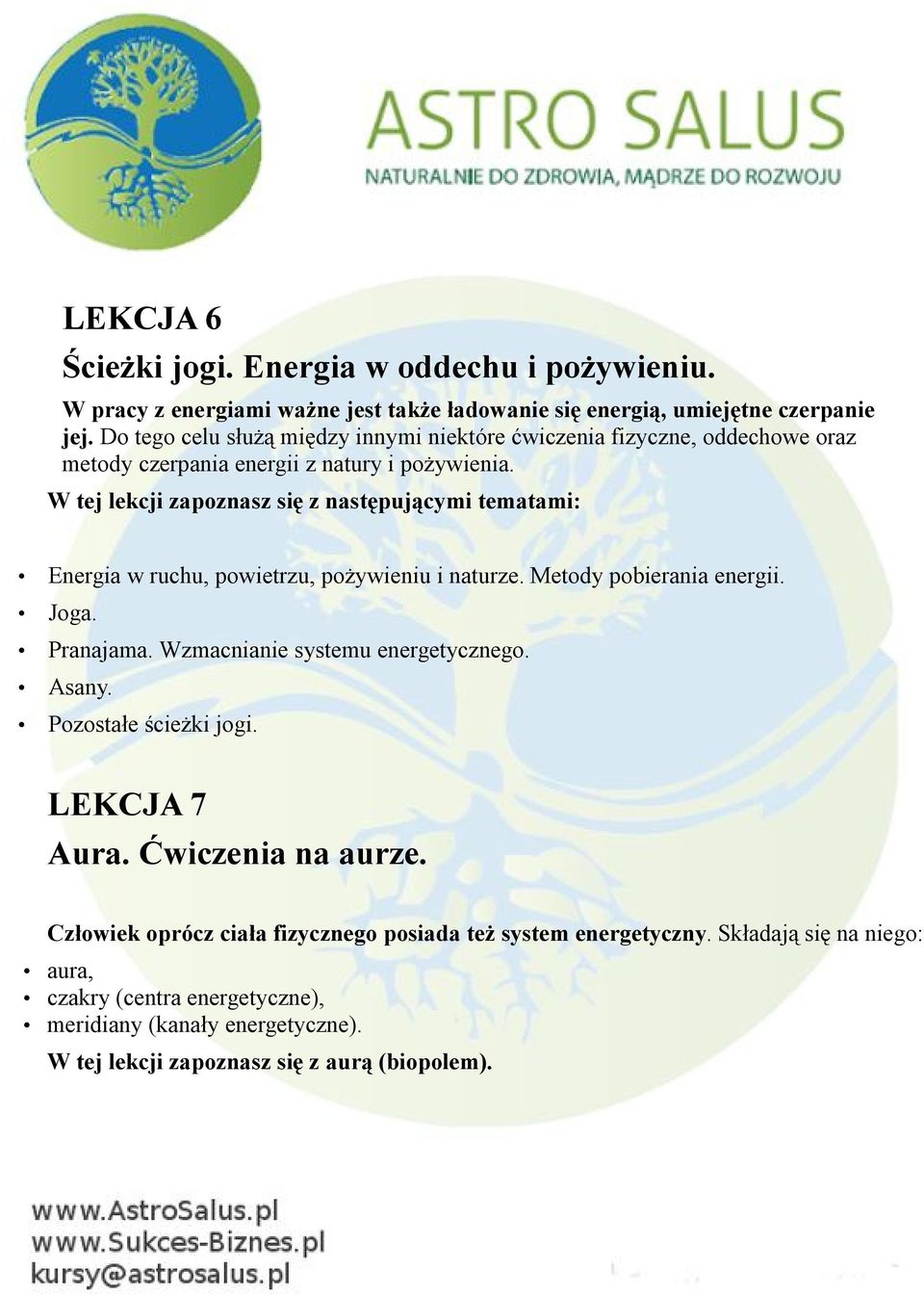 ASTRO SALUS
NATURALNIE DO ZDROWIA, MĄDRZE DO ROZWOJU

LEKCJA 6
Ścieżki jogi. Energia w oddechu i pożywieniu.

W pracy z energiami ważne jest także ładowanie się energią, umiejętne czerpanie jej. Do tego celu służą między innymi niektóre ćwiczenia fizyczne, oddechowe oraz metody czerpania energii z natury i pożywienia.

W tej lekcji zapoznasz się z następującymi tematami:

• Energia w ruchu, powietrzu, pożywieniu i naturze. Metody pobierania energii.
• Joga.
• Pranajama. Wzmacnianie systemu energetycznego.
• Asany.
• Pozostałe ścieżki jogi.

LEKCJA 7
Aura. Ćwiczenia na aurze.

Człowiek oprócz ciała fizycznego posiada też system energetyczny. Składają się na niego:
• aura,
• czakry (centra energetyczne),
• meridiany (kanały energetyczne).

W tej lekcji zapoznasz się z aurą (biopolem).

www.AstroSalus.pl
www.Sukces-Biznes.pl
kursy@astrosalus.pl